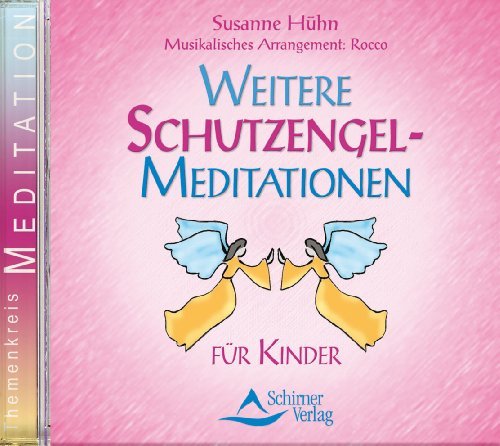 Themenkreis MEDITATION

Susanne Hühn
Musikalisches Arrangement: Rocco

WEITERE SCHUTZENGEL-MEDITATIONEN

FÜR KINDER

Schirner Verlag